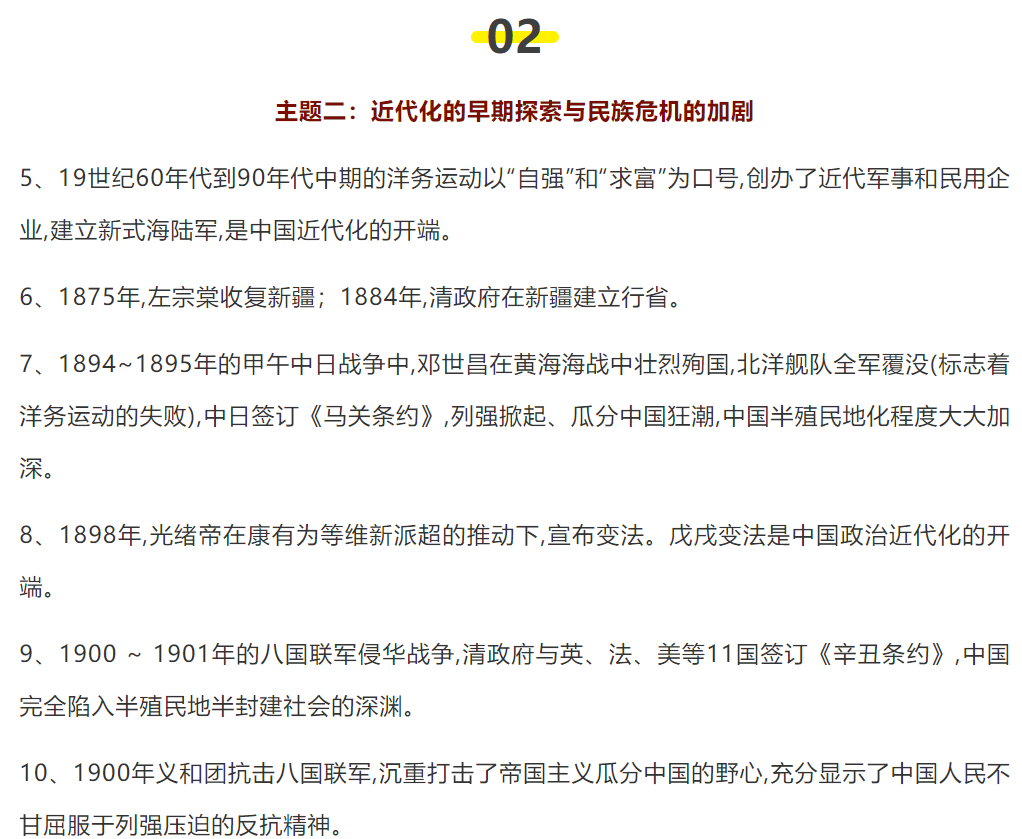 02

主题二：近代化的早期探索与民族危机的加剧

5、19世纪60年代到90年代中期的洋务运动以“自强”和“求富”为口号,创办了近代军事和民用企业,建立新式海陆军,是中国近代化的开端。

6、1875年,左宗棠收复新疆；1884年,清政府在新疆建立行省。

7、1894~1895年的甲午中日战争中,邓世昌在黄海海战中壮烈殉国,北洋舰队全军覆没(标志着洋务运动的失败),中日签订《马关条约》,列强掀起、瓜分中国狂潮,中国半殖民地化程度大大加深。

8、1898年,光绪帝在康有为等维新派超的推动下,宣布变法。戊戌变法是中国政治近代化的开端。

9、1900 ~ 1901年的八国联军侵华战争,清政府与英、法、美等11国签订《辛丑条约》,中国完全陷入半殖民地半封建社会的深渊。

10、1900年义和团抗击八国联军,沉重打击了帝国主义瓜分中国的野心,充分显示了中国人民不甘屈服于列强压迫的反抗精神。